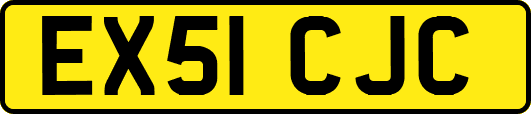 EX51 CJC